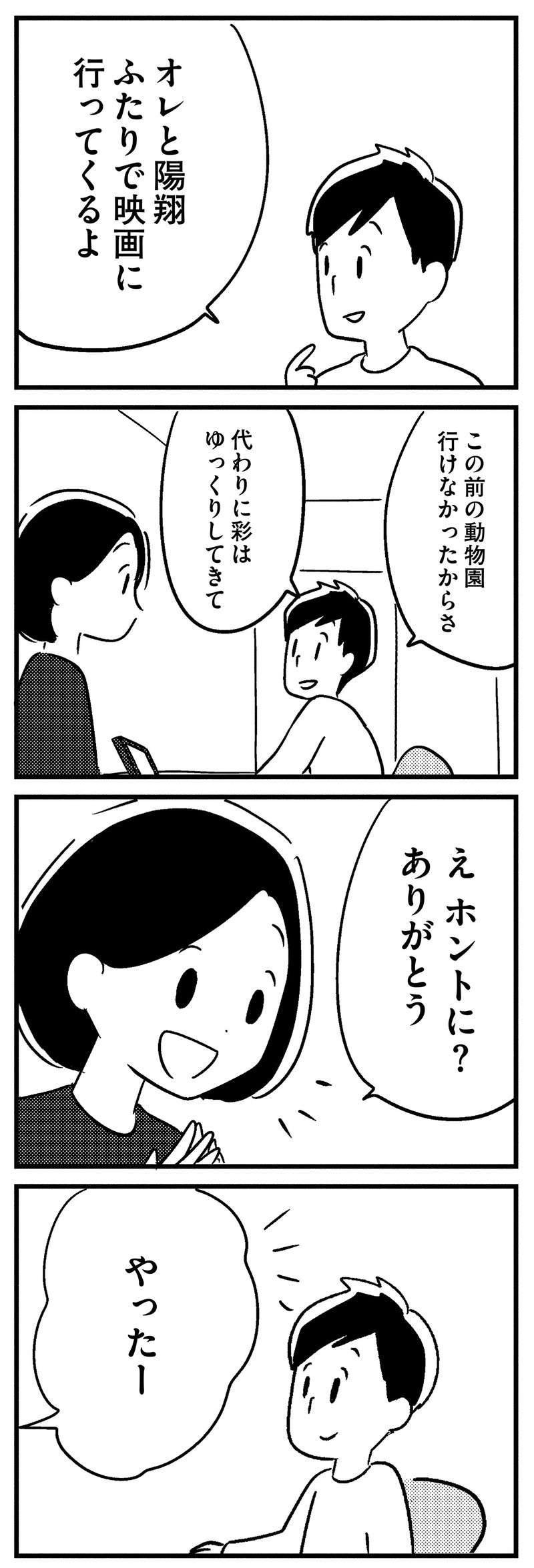 オレと陽翔
ふたりで映画に
行ってくるよ

この前の動物園
行けなかったからさ

代わりに彩は
ゆっくりしてきて

え ホントに?
ありがとう

やったー